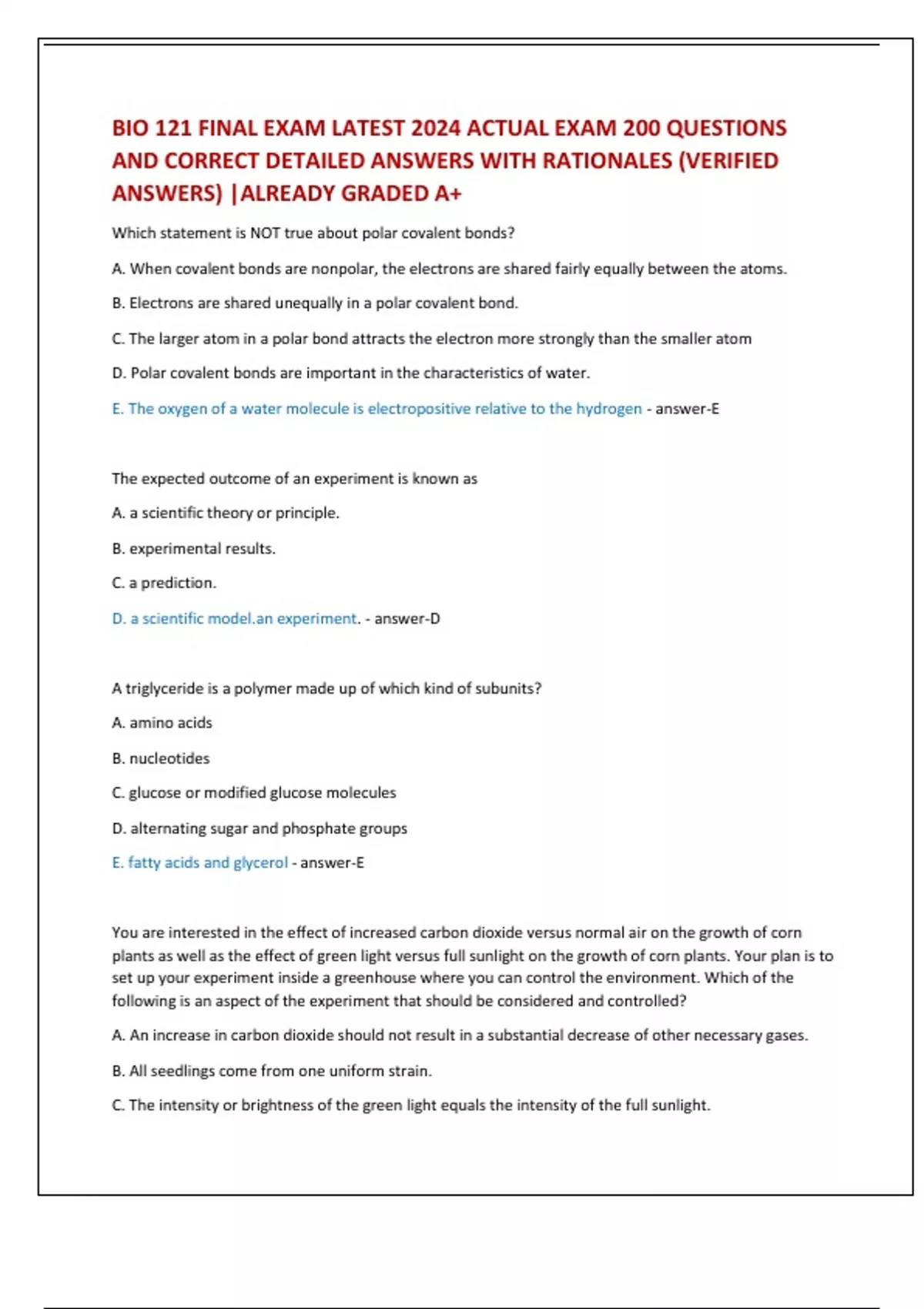 BIO 121 FINAL EXAM LATEST 2024 ACTUAL EXAM 200 QUESTIONS AND CORRECT DETAILED ANSWERS WITH RATIONALES (VERIFIED ANSWERS) |ALREADY GRADED A+

Which statement is NOT true about polar covalent bonds?

A. When covalent bonds are nonpolar, the electrons are shared fairly equally between the atoms.

B. Electrons are shared unequally in a polar covalent bond.

C. The larger atom in a polar bond attracts the electron more strongly than the smaller atom

D. Polar covalent bonds are important in the characteristics of water.

E. The oxygen of a water molecule is electropositive relative to the hydrogen - answer-E

The expected outcome of an experiment is known as

A. a scientific theory or principle.

B. experimental results.

C. a prediction.

D. a scientific model.an experiment. - answer-D

A triglyceride is a polymer made up of which kind of subunits?

A. amino acids

B. nucleotides

C. glucose or modified glucose molecules

D. alternating sugar and phosphate groups

E. fatty acids and glycerol - answer-E

You are interested in the effect of increased carbon dioxide versus normal air on the growth of corn plants as well as the effect of green light versus full sunlight on the growth of corn plants. Your plan is to set up your experiment inside a greenhouse where you can control the environment. Which of the following is an aspect of the experiment that should be considered and controlled?

A. An increase in carbon dioxide should not result in a substantial decrease of other necessary gases.

B. All seedlings come from one uniform strain.

C. The intensity or brightness of the green light equals the intensity of the full sunlight.